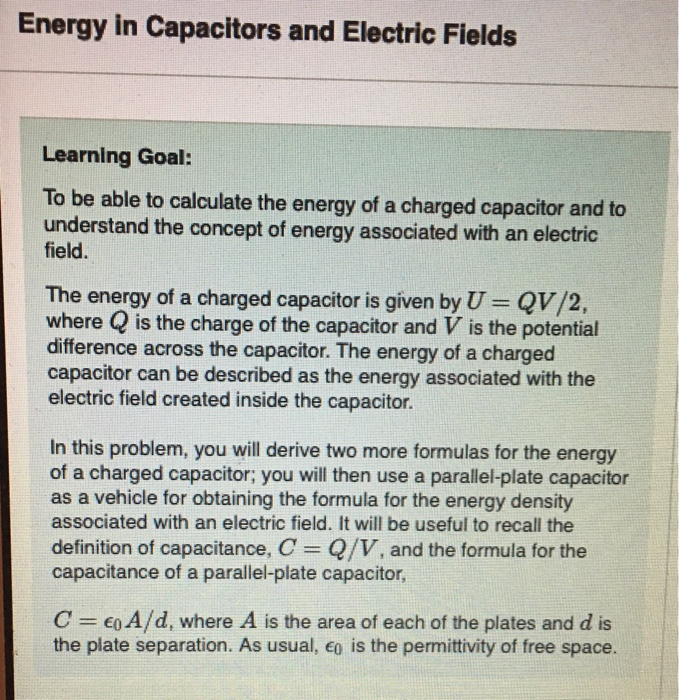 Energy in Capacitors and Electric Fields

Learning Goal:

To be able to calculate the energy of a charged capacitor and to understand the concept of energy associated with an electric field.

The energy of a charged capacitor is given by $U = QV/2$, where $Q$ is the charge of the capacitor and $V$ is the potential difference across the capacitor. The energy of a charged capacitor can be described as the energy associated with the electric field created inside the capacitor.

In this problem, you will derive two more formulas for the energy of a charged capacitor; you will then use a parallel-plate capacitor as a vehicle for obtaining the formula for the energy density associated with an electric field. It will be useful to recall the definition of capacitance, $C = Q/V$, and the formula for the capacitance of a parallel-plate capacitor,

$C = \epsilon_0 A/d$, where $A$ is the area of each of the plates and $d$ is the plate separation. As usual, $\epsilon_0$ is the permittivity of free space.